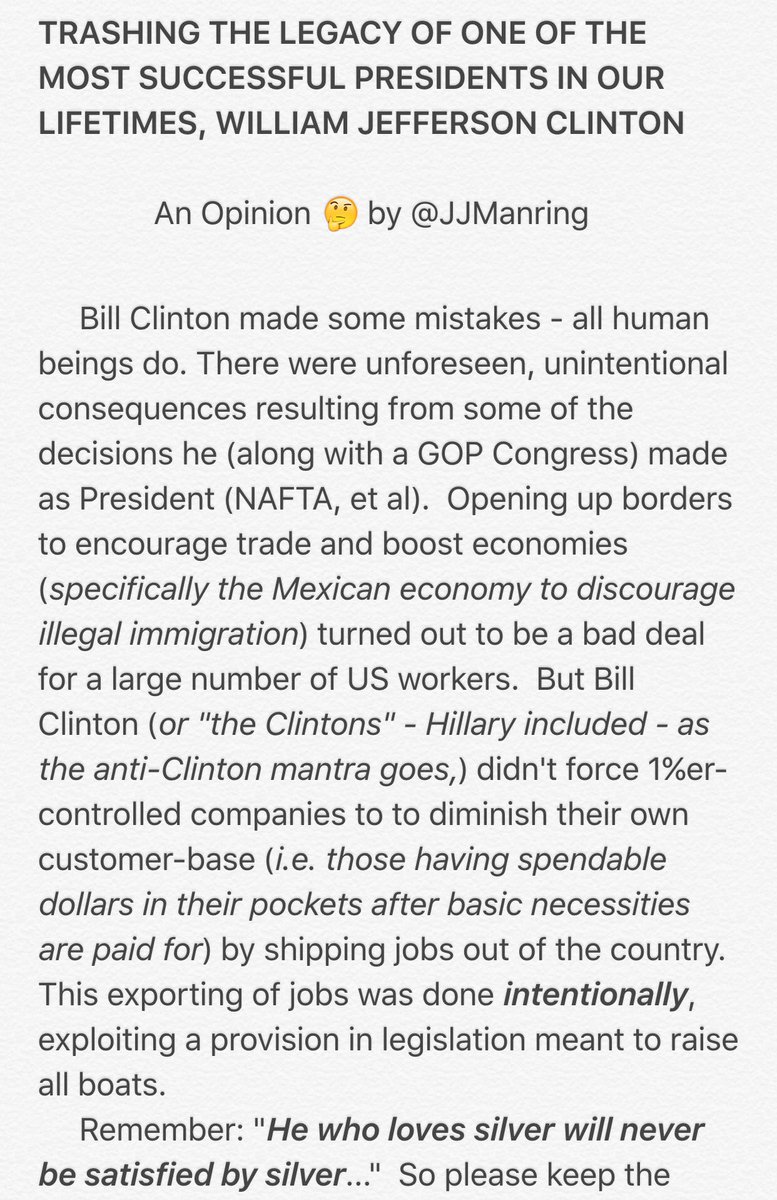 TRASHING THE LEGACY OF ONE OF THE MOST SUCCESSFUL PRESIDENTS IN OUR LIFETIMES, WILLIAM JEFFERSON CLINTON

An Opinion 🤔 by @JJManring

Bill Clinton made some mistakes - all human beings do. There were unforeseen, unintentional consequences resulting from some of the decisions he (along with a GOP Congress) made as President (NAFTA, et al). Opening up borders to encourage trade and boost economies (specifically the Mexican economy to discourage illegal immigration) turned out to be a bad deal for a large number of US workers. But Bill Clinton (or "the Clintons" - Hillary included - as the anti-Clinton mantra goes,) didn't force 1%er-controlled companies to to diminish their own customer-base (i.e. those having spendable dollars in their pockets after basic necessities are paid for) by shipping jobs out of the country. This exporting of jobs was done intentionally, exploiting a provision in legislation meant to raise all boats.

Remember: "He who loves silver will never be satisfied by silver..." So please keep the